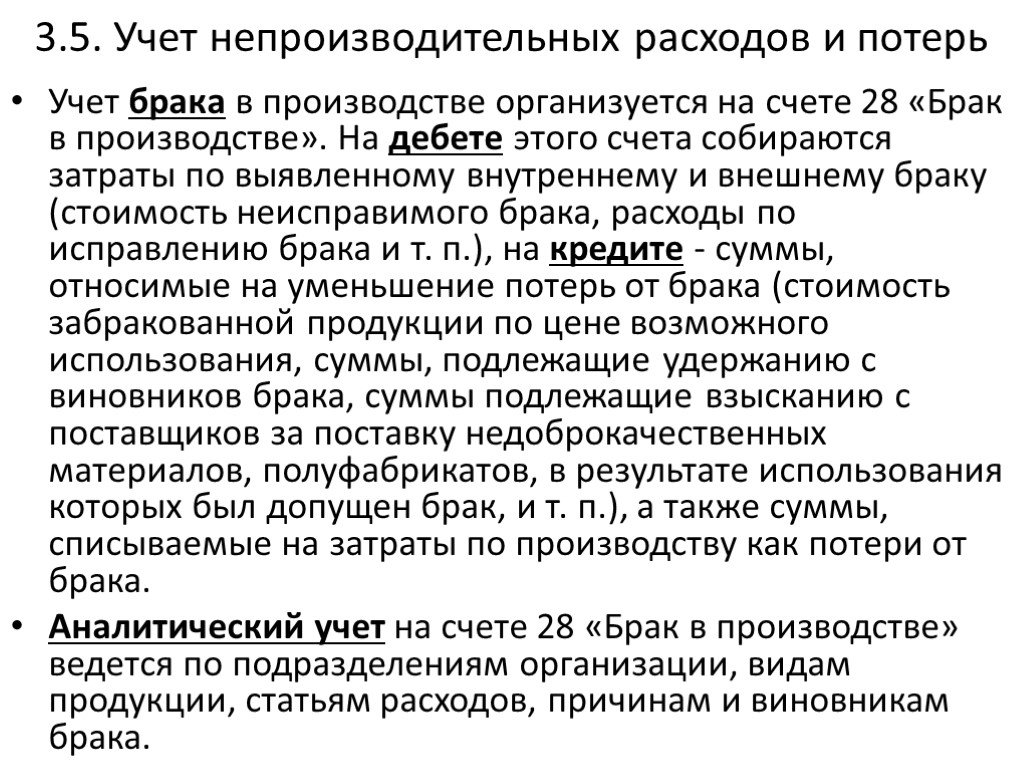 3.5. Учет непроизводительных расходов и потерь

• Учет брака в производстве организуется на счете 28 «Брак в производстве». На дебете этого счета собираются затраты по выявленному внутреннему и внешнему браку (стоимость неисправимого брака, расходы по исправлению брака и т. п.), на кредите - суммы, относимые на уменьшение потерь от брака (стоимость забракованной продукции по цене возможного использования, суммы, подлежащие удержанию с виновников брака, суммы подлежащие взысканию с поставщиков за поставку недоброкачественных материалов, полуфабрикатов, в результате использования которых был допущен брак, и т. п.), а также суммы, списываемые на затраты по производству как потери от брака.

• Аналитический учет на счете 28 «Брак в производстве» ведется по подразделениям организации, видам продукции, статьям расходов, причинам и виновникам брака.